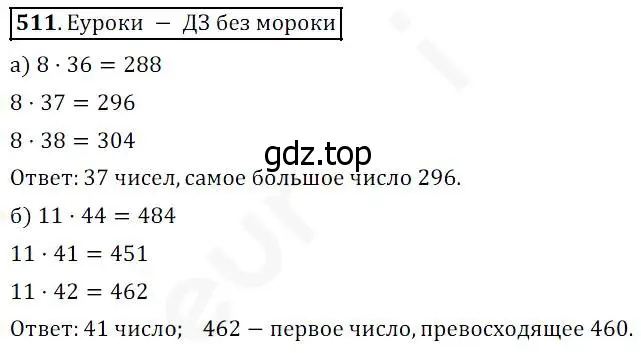 **511**. Еуроки — ДЗ без мороки

а) $8 \cdot 36 = 288$

$8 \cdot 37 = 296$

$8 \cdot 38 = 304$

gdz.top

Ответ: 37 чисел, самое большое число 296.

б) $11 \cdot 44 = 484$

$11 \cdot 41 = 451$

$11 \cdot 42 = 462$

Ответ: 41 число; 462 — первое число, превосходящее 460.